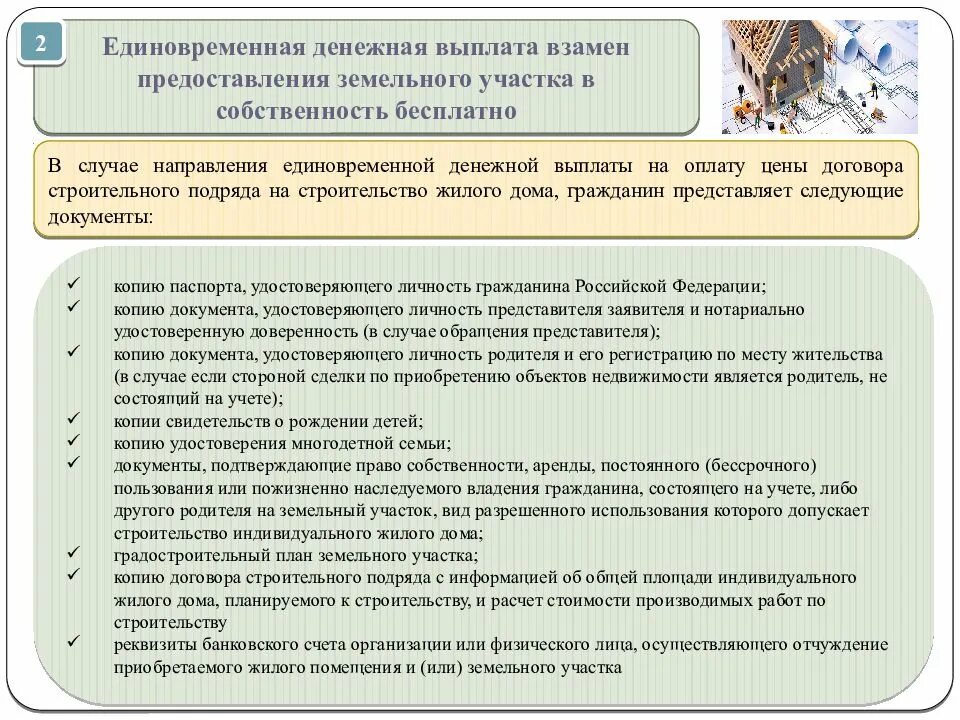 2

Единовременная денежная выплата взамен предоставления земельного участка в собственность бесплатно

В случае направления единовременной денежной выплаты на оплату цены договора строительного подряда на строительство жилого дома, гражданин представляет следующие документы:

✓ копию паспорта, удостоверяющего личность гражданина Российской Федерации;
✓ копию документа, удостоверяющего личность представителя заявителя и нотариально удостоверенную доверенность (в случае обращения представителя);
✓ копию документа, удостоверяющего личность родителя и его регистрацию по месту жительства (в случае если стороной сделки по приобретению объектов недвижимости является родитель, не состоящий на учете);
✓ копии свидетельств о рождении детей;
✓ копию удостоверения многодетной семьи;
✓ документы, подтверждающие право собственности, аренды, постоянного (бессрочного) пользования или пожизненно наследуемого владения гражданина, состоящего на учете, либо другого родителя на земельный участок, вид разрешенного использования которого допускает строительство индивидуального жилого дома;
✓ градостроительный план земельного участка;
✓ копию договора строительного подряда с информацией об общей площади индивидуального жилого дома, планируемого к строительству, и расчет стоимости производимых работ по строительству
✓ реквизиты банковского счета организации или физического лица, осуществляющего отчуждение приобретаемого жилого помещения и (или) земельного участка